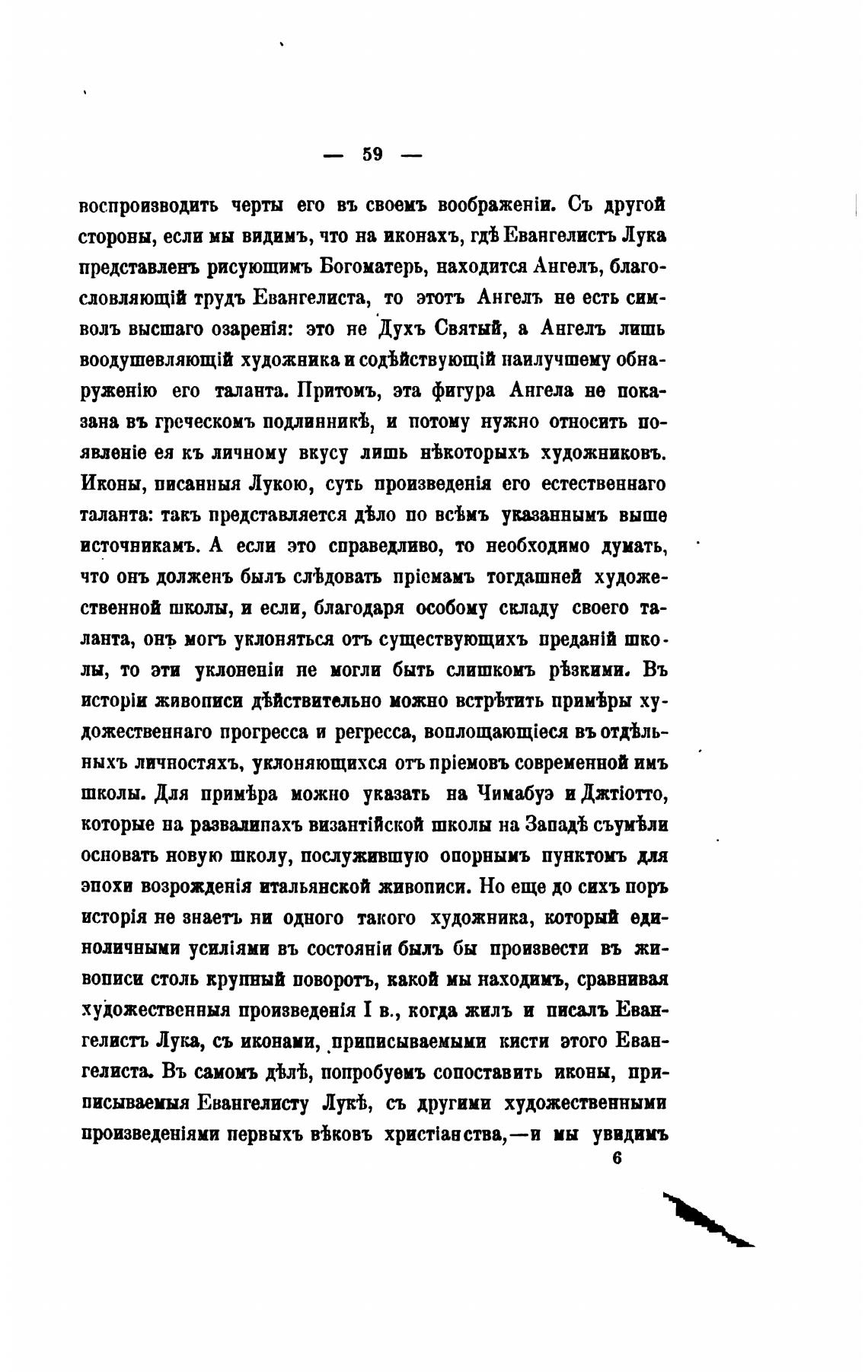 — 59 —

воспроизводить черты его въ своемъ воображеніи. Съ другой стороны, если мы видимъ, что на иконахъ, гдѣ Евангелистъ Лука представленъ рисующимъ Богоматерь, находится Ангелъ, благословляющій трудъ Евангелиста, то этотъ Ангелъ не есть символъ высшаго озаренія: это не Духъ Святый, а Ангелъ лишь воодушевляющій художника и содѣйствующій наилучшему обнаруженію его таланта. Притомъ, эта фигура Ангела не показана въ греческомъ подлинникѣ, и потому нужно относить появленіе ея къ личному вкусу лишь нѣкоторыхъ художниковъ. Иконы, писанныя Лукою, суть произведенія его естественнаго таланта: такъ представляется дѣло по всѣмъ указаннымъ выше источникамъ. А если это справедливо, то необходимо думать, что онъ долженъ былъ слѣдовать пріемамъ тогдашней художественной школы, и если, благодаря особому складу своего таланта, онъ могъ уклоняться отъ существующихъ преданій школы, то эти уклоненіи не могли быть слишкомъ рѣзкими. Въ исторіи живописи дѣйствительно можно встрѣтить примѣры художественнаго прогресса и регресса, воплощающіеся въ отдѣльныхъ личностяхъ, уклоняющихся отъ пріемовъ современной имъ школы. Для примѣра можно указать на Чимабуэ и Джтіотто, которые на развалипахъ византійской школы на Западѣ съумѣли основать новую школу, послужившую опорнымъ пунктомъ для эпохи возрожденія итальянской живописи. Но еще до сихъ поръ исторія не знаетъ ни одного такого художника, который единоличными усиліями въ состояніи былъ бы произвести въ живописи столь крупный поворотъ, какой мы находимъ, сравнивая художественныя произведенія I в., когда жилъ и писалъ Евангелистъ Лука, съ иконами, приписываемыми кисти этого Евангелиста. Въ самомъ дѣлѣ, попробуемъ сопоставить иконы, приписываемыя Евангелисту Лукѣ, съ другими художественными произведеніями первыхъ вѣковъ христіанства,—и мы увидимъ

6